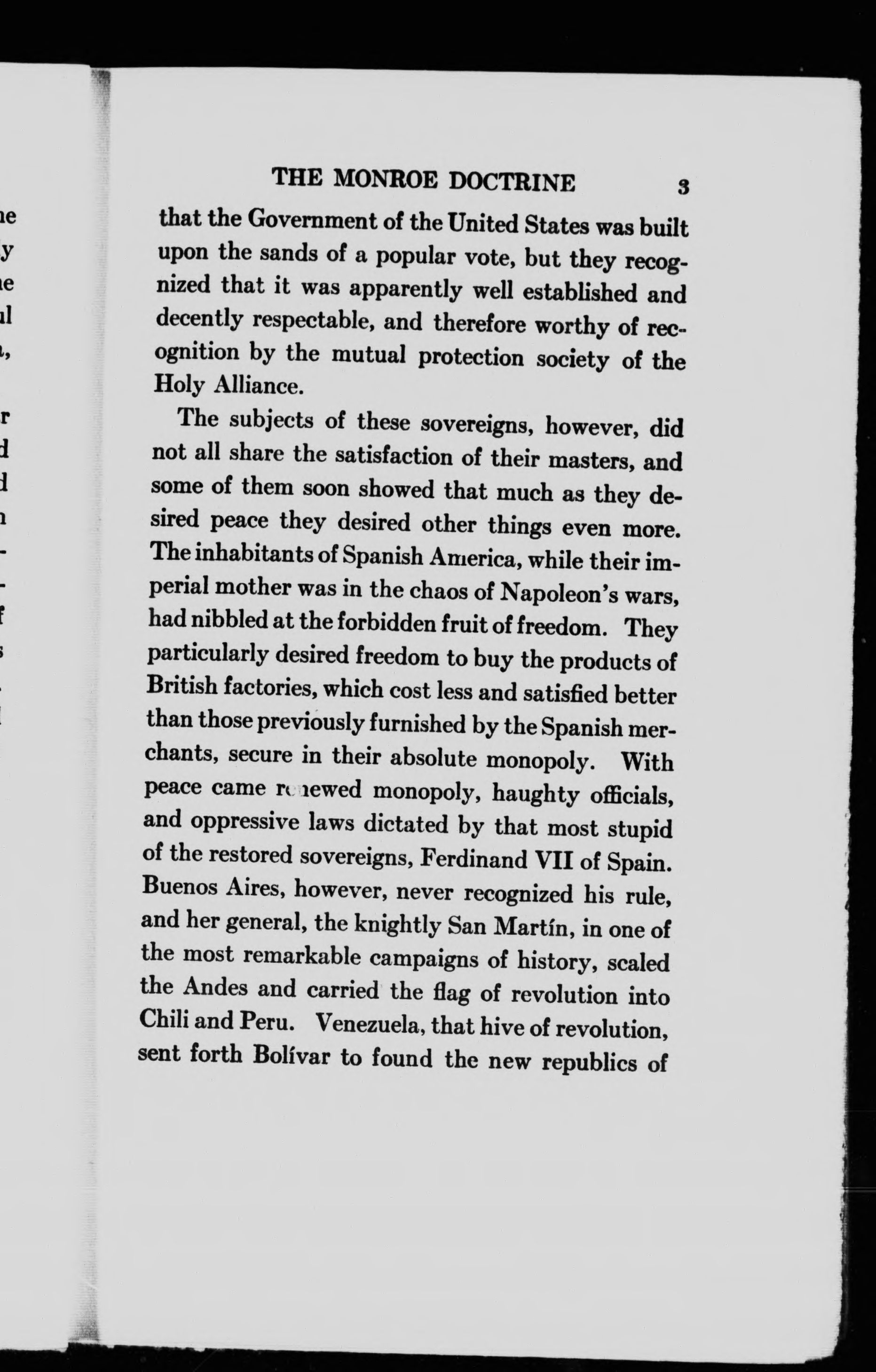 THE MONROE DOCTRINE 3

that the Government of the United States was built upon the sands of a popular vote, but they recognized that it was apparently well established and decently respectable, and therefore worthy of recognition by the mutual protection society of the Holy Alliance.

The subjects of these sovereigns, however, did not all share the satisfaction of their masters, and some of them soon showed that much as they desired peace they desired other things even more. The inhabitants of Spanish America, while their imperial mother was in the chaos of Napoleon's wars, had nibbled at the forbidden fruit of freedom. They particularly desired freedom to buy the products of British factories, which cost less and satisfied better than those previously furnished by the Spanish merchants, secure in their absolute monopoly. With peace came renewed monopoly, haughty officials, and oppressive laws dictated by that most stupid of the restored sovereigns, Ferdinand VII of Spain. Buenos Aires, however, never recognized his rule, and her general, the knightly San Martín, in one of the most remarkable campaigns of history, scaled the Andes and carried the flag of revolution into Chili and Peru. Venezuela, that hive of revolution, sent forth Bolívar to found the new republics of